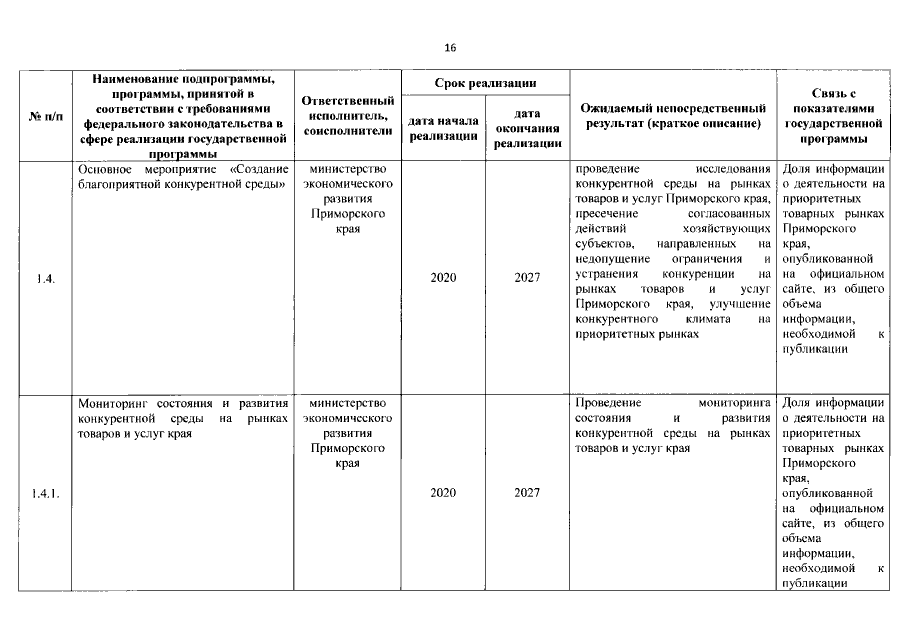 16

| № п/п | Наименование подпрограммы, программы, принятой в соответствии с требованиями федерального законодательства в сфере реализации государственной программы | Ответственный исполнитель, соисполнители | Срок реализации |  | Ожидаемый непосредственный результат (краткое описание) | Связь с показателями государственной программы |
|---|---|---|---|---|---|---|
|  |  |  | дата начала реализации | дата окончания реализации |  |  |
| 1.4. | Основное мероприятие «Создание благоприятной конкурентной среды» | министерство экономического развития Приморского края | 2020 | 2027 | проведение исследования конкурентной среды на рынках товаров и услуг Приморского края, пресечение согласованных действий хозяйствующих субъектов, направленных на недопущение ограничения и устранения конкуренции на рынках товаров и услуг Приморского края, улучшение конкурентного климата на приоритетных рынках | Доля информации о деятельности на приоритетных товарных рынках Приморского края, опубликованной на официальном сайте, из общего объема информации, необходимой к публикации |
| 1.4.1. | Мониторинг состояния и развития конкурентной среды на рынках товаров и услуг края | министерство экономического развития Приморского края | 2020 | 2027 | Проведение мониторинга состояния и развития конкурентной среды на рынках товаров и услуг края | Доля информации о деятельности на приоритетных товарных рынках Приморского края, опубликованной на официальном сайте, из общего объема информации, необходимой к публикации |